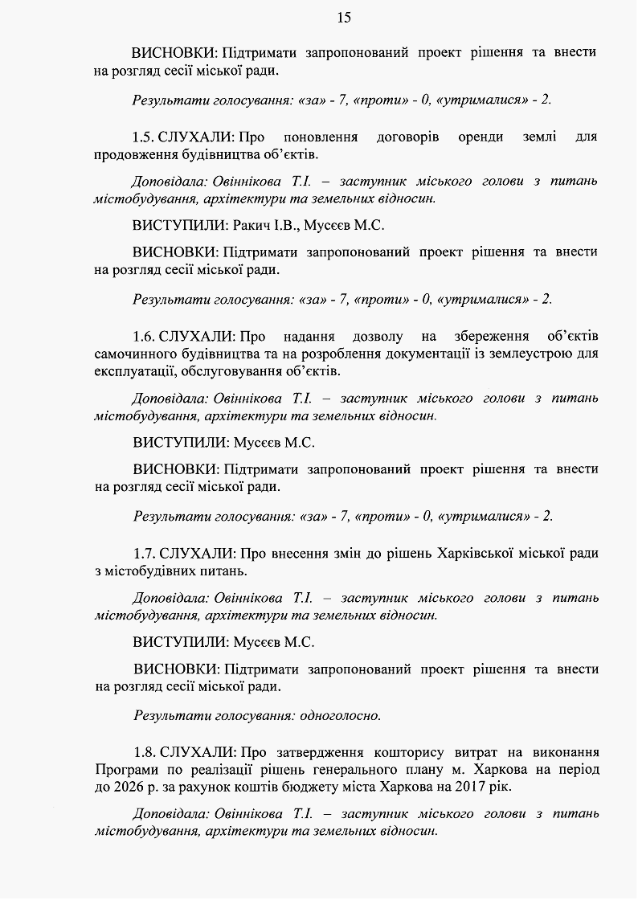 15

ВИСНОВКИ: Підтримати запропонований проект рішення та внести на розгляд сесії міської ради.

Результати голосування: «за» - 7, «проти» - 0, «утрималися» - 2.

1.5. СЛУХАЛИ: Про поновлення договорів оренди землі для продовження будівництва об'єктів.

Доповідала: Овіннікова Т.І. – заступник міського голови з питань містобудування, архітектури та земельних відносин.

ВИСТУПИЛИ: Ракич І.В., Мусєєв М.С.

ВИСНОВКИ: Підтримати запропонований проект рішення та внести на розгляд сесії міської ради.

Результати голосування: «за» - 7, «проти» - 0, «утрималися» - 2.

1.6. СЛУХАЛИ: Про надання дозволу на збереження об'єктів самочинного будівництва та на розроблення документації із землеустрою для експлуатації, обслуговування об'єктів.

Доповідала: Овіннікова Т.І. – заступник міського голови з питань містобудування, архітектури та земельних відносин.

ВИСТУПИЛИ: Мусєєв М.С.

ВИСНОВКИ: Підтримати запропонований проект рішення та внести на розгляд сесії міської ради.

Результати голосування: «за» - 7, «проти» - 0, «утрималися» - 2.

1.7. СЛУХАЛИ: Про внесення змін до рішень Харківської міської ради з містобудівних питань.

Доповідала: Овіннікова Т.І. – заступник міського голови з питань містобудування, архітектури та земельних відносин.

ВИСТУПИЛИ: Мусєєв М.С.

ВИСНОВКИ: Підтримати запропонований проект рішення та внести на розгляд сесії міської ради.

Результати голосування: одноголосно.

1.8. СЛУХАЛИ: Про затвердження кошторису витрат на виконання Програми по реалізації рішень генерального плану м. Харкова на період до 2026 р. за рахунок коштів бюджету міста Харкова на 2017 рік.

Доповідала: Овіннікова Т.І. – заступник міського голови з питань містобудування, архітектури та земельних відносин.